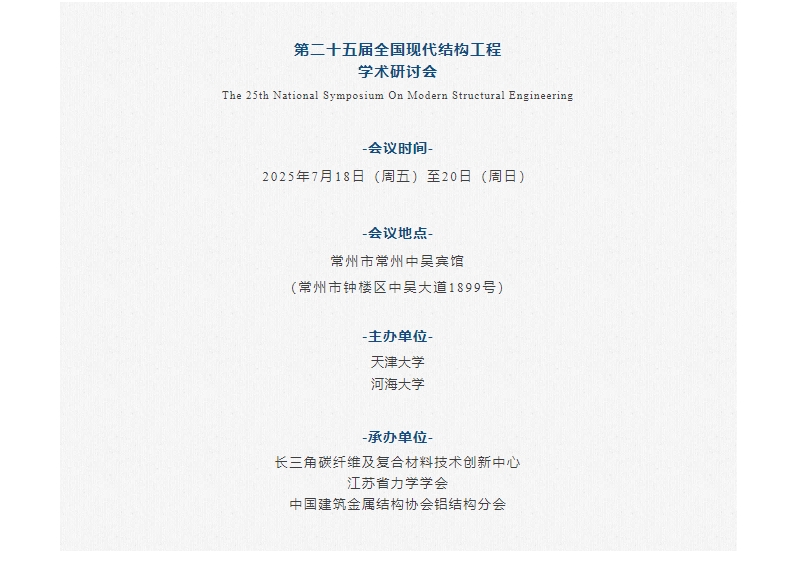 第二十五届全国现代结构工程
学术研讨会
The 25th National Symposium On Modern Structural Engineering

-会议时间-
2025年7月18日（周五）至20日（周日）

-会议地点-
常州市常州中吴宾馆
（常州市钟楼区中吴大道1899号）

-主办单位-
天津大学
河海大学

-承办单位-
长三角碳纤维及复合材料技术创新中心
江苏省力学学会
中国建筑金属结构协会铝结构分会